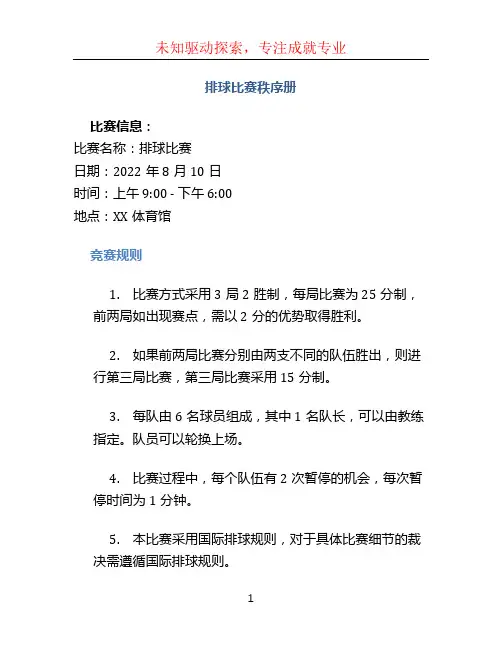 未知驱动探索，专注成就专业

排球比赛秩序册

比赛信息：
比赛名称：排球比赛
日期：2022 年 8 月 10 日
时间：上午 9:00 - 下午 6:00
地点：XX 体育馆

竞赛规则

1. 比赛方式采用 3 局 2 胜制，每局比赛为 25 分制，前两局如出现赛点，需以 2 分的优势取得胜利。

2. 如果前两局比赛分别由两支不同的队伍胜出，则进行第三局比赛，第三局比赛采用 15 分制。

3. 每队由 6 名球员组成，其中 1 名队长，可以由教练指定。队员可以轮换上场。

4. 比赛过程中，每个队伍有 2 次暂停的机会，每次暂停时间为 1 分钟。

5. 本比赛采用国际排球规则，对于具体比赛细节的裁决需遵循国际排球规则。

1